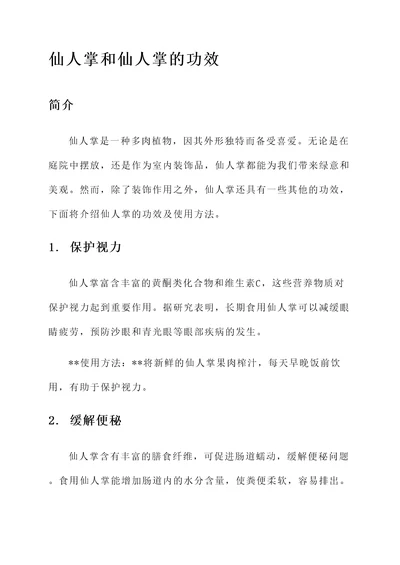 仙人掌和仙人掌的功效

简介

仙人掌是一种多肉植物，因其外形独特而备受喜爱。无论是在庭院中摆放，还是作为室内装饰品，仙人掌都能为我们带来绿意和美观。然而，除了装饰作用之外，仙人掌还具有一些其他的功效，下面将介绍仙人掌的功效及使用方法。

1. 保护视力

仙人掌富含丰富的黄酮类化合物和维生素C，这些营养物质对保护视力起到重要作用。据研究表明，长期食用仙人掌可以减缓眼睛疲劳，预防沙眼和青光眼等眼部疾病的发生。

**使用方法：**将新鲜的仙人掌果肉榨汁，每天早晚饭前饮用，有助于保护视力。

2. 缓解便秘

仙人掌含有丰富的膳食纤维，可促进肠道蠕动，缓解便秘问题。食用仙人掌能增加肠道内的水分含量，使粪便柔软，容易排出。